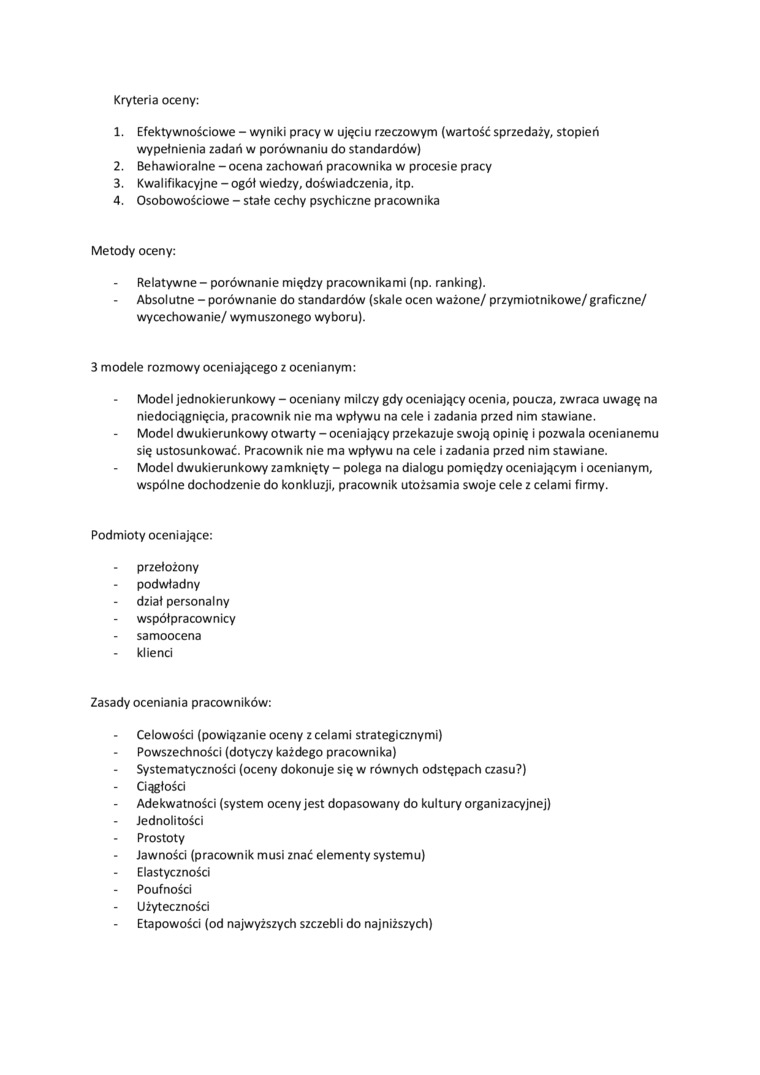 Kryteria oceny:

1. Efektywnościowe – wyniki pracy w ujęciu rzeczowym (wartość sprzedaży, stopień wypełnienia zadań w porównaniu do standardów)
2. Behawioralne – ocena zachowań pracownika w procesie pracy
3. Kwalifikacyjne – ogół wiedzy, doświadczenia, itp.
4. Osobowościowe – stałe cechy psychiczne pracownika

Metody oceny:

- Relatywne – porównanie między pracownikami (np. ranking).
- Absolutne – porównanie do standardów (skale ocen ważone/ przymiotnikowe/ graficzne/ wycechowanie/ wymuszonego wyboru).

3 modele rozmowy oceniającego z ocenianym:

- Model jednokierunkowy – oceniany milczy gdy oceniający ocenia, poucza, zwraca uwagę na niedociągnięcia, pracownik nie ma wpływu na cele i zadania przed nim stawiane.
- Model dwukierunkowy otwarty – oceniający przekazuje swoją opinię i pozwala ocenianemu się ustosunkować. Pracownik nie ma wpływu na cele i zadania przed nim stawiane.
- Model dwukierunkowy zamknięty – polega na dialogu pomiędzy oceniającym i ocenianym, wspólne dochodzenie do konkluzji, pracownik utożsamia swoje cele z celami firmy.

Podmioty oceniające:

- przełożony
- podwładny
- dział personalny
- współpracownicy
- samoocena
- klienci

Zasady oceniania pracowników:

- Celowości (powiązanie oceny z celami strategicznymi)
- Powszechności (dotyczy każdego pracownika)
- Systematyczności (oceny dokonuje się w równych odstępach czasu?)
- Ciągłości
- Adekwatności (system oceny jest dopasowany do kultury organizacyjnej)
- Jednolitości
- Prostoty
- Jawności (pracownik musi znać elementy systemu)
- Elastyczności
- Poufności
- Użyteczności
- Etapowości (od najwyższych szczebli do najniższych)